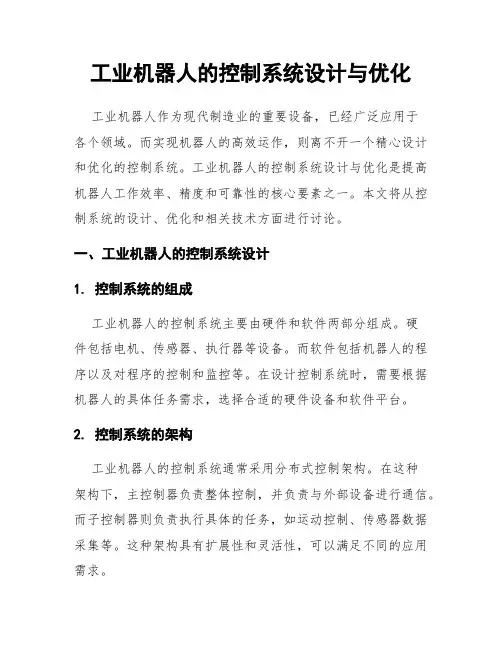 工业机器人的控制系统设计与优化

工业机器人作为现代制造业的重要设备，已经广泛应用于各个领域。而实现机器人的高效运作，则离不开一个精心设计和优化的控制系统。工业机器人的控制系统设计与优化是提高机器人工作效率、精度和可靠性的核心要素之一。本文将从控制系统的设计、优化和相关技术方面进行讨论。

一、工业机器人的控制系统设计

1. 控制系统的组成

工业机器人的控制系统主要由硬件和软件两部分组成。硬件包括电机、传感器、执行器等设备。而软件包括机器人的程序以及对程序的控制和监控等。在设计控制系统时，需要根据机器人的具体任务需求，选择合适的硬件设备和软件平台。

2. 控制系统的架构

工业机器人的控制系统通常采用分布式控制架构。在这种架构下，主控制器负责整体控制，并负责与外部设备进行通信。而子控制器则负责执行具体的任务，如运动控制、传感器数据采集等。这种架构具有扩展性和灵活性，可以满足不同的应用需求。